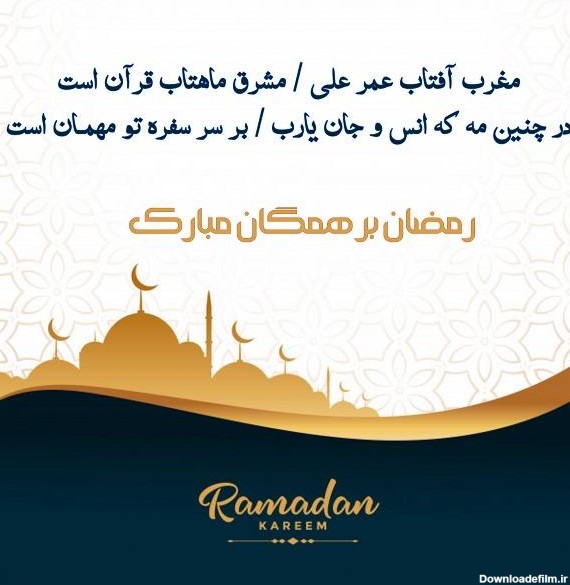 مغرب آفتاب عمر علی / مشرق ماهتاب قرآن است

در چنین مه که انس و جان یارب / بر سر سفره تو مهمان است

رمضان بر همگان مبارک

Ramadan
KAREEM

Downloadefilm.ir